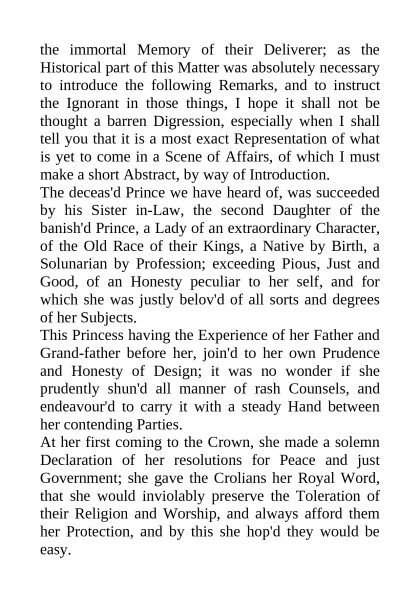 the immortal Memory of their Deliverer; as the Historical part of this Matter was absolutely necessary to introduce the following Remarks, and to instruct the Ignorant in those things, I hope it shall not be thought a barren Digression, especially when I shall tell you that it is a most exact Representation of what is yet to come in a Scene of Affairs, of which I must make a short Abstract, by way of Introduction.

The deceas'd Prince we have heard of, was succeeded by his Sister in-Law, the second Daughter of the banish'd Prince, a Lady of an extraordinary Character, of the Old Race of their Kings, a Native by Birth, a Solunarian by Profession; exceeding Pious, Just and Good, of an Honesty peculiar to her self, and for which she was justly belov'd of all sorts and degrees of her Subjects.

This Princess having the Experience of her Father and Grand-father before her, join'd to her own Prudence and Honesty of Design; it was no wonder if she prudently shun'd all manner of rash Counsels, and endeavour'd to carry it with a steady Hand between her contending Parties.

At her first coming to the Crown, she made a solemn Declaration of her resolutions for Peace and just Government; she gave the Crolians her Royal Word, that she would inviolably preserve the Toleration of their Religion and Worship, and always afford them her Protection, and by this she hop'd they would be easy.